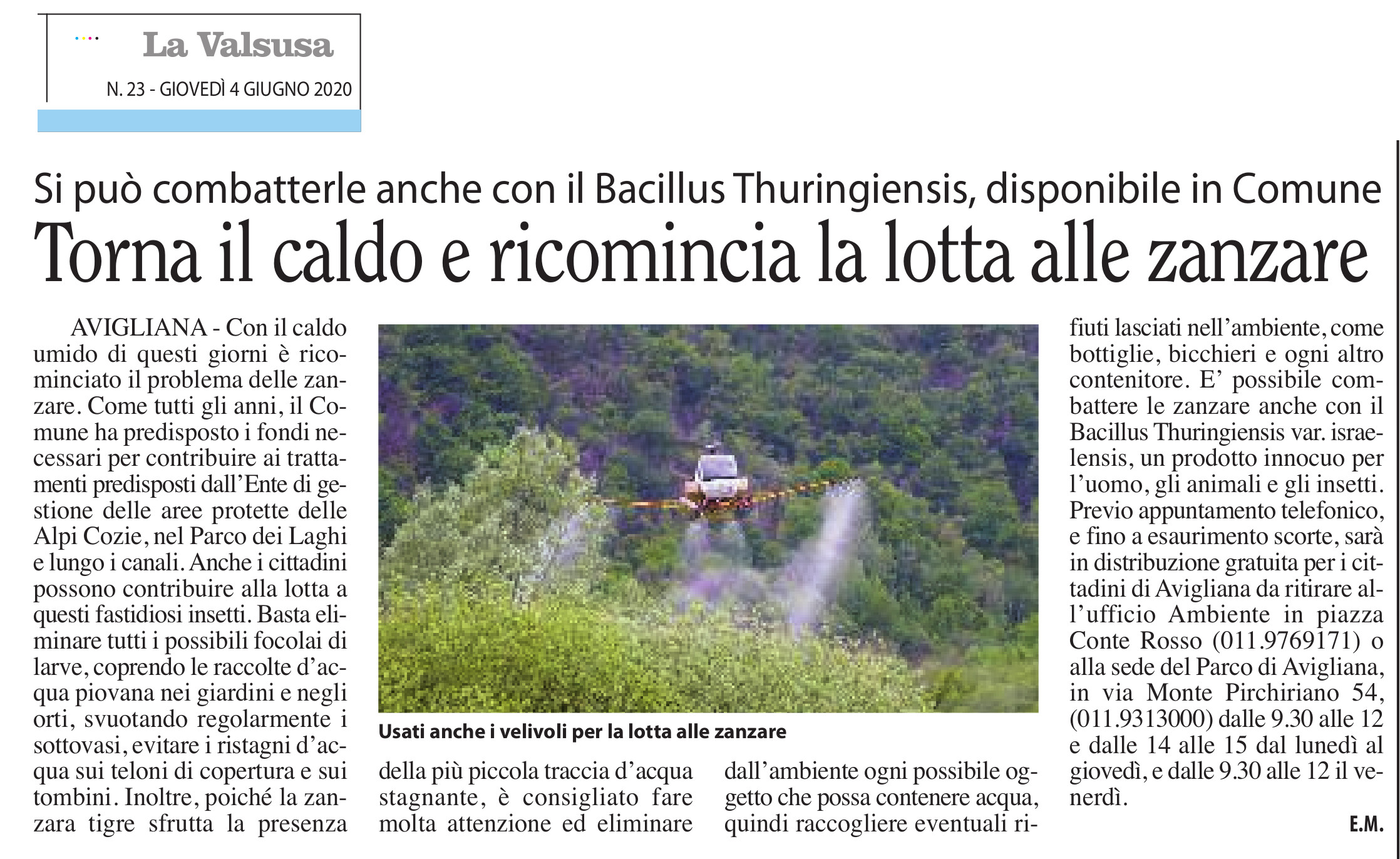 La Valsusa

N. 23 - GIOVEDÌ 4 GIUGNO 2020

Si può combatterle anche con il Bacillus Thuringiensis, disponibile in Comune

Torna il caldo e ricomincia la lotta alle zanzare

AVIGLIANA - Con il caldo umido di questi giorni è ricominciato il problema delle zanzare. Come tutti gli anni, il Comune ha predisposto i fondi necessari per contribuire ai trattamenti predisposti dall'Ente di gestione delle aree protette delle Alpi Cozie, nel Parco dei Laghi e lungo i canali. Anche i cittadini possono contribuire alla lotta a questi fastidiosi insetti. Basta eliminare tutti i possibili focolai di larve, coprendo le raccolte d'acqua piovana nei giardini e negli orti, svuotando regolarmente i sottovasi, evitare i ristagni d'acqua sui teloni di copertura e sui tombini. Inoltre, poiché la zanzara tigre sfrutta la presenza della più piccola traccia d'acqua stagnante, è consigliato fare molta attenzione ed eliminare dall'ambiente ogni possibile oggetto che possa contenere acqua, quindi raccogliere eventuali rifiuti lasciati nell'ambiente, come bottiglie, bicchieri e ogni altro contenitore. E' possibile combattere le zanzare anche con il Bacillus Thuringiensis var. israelensis, un prodotto innocuo per l'uomo, gli animali e gli insetti. Previo appuntamento telefonico, e fino a esaurimento scorte, sarà in distribuzione gratuita per i cittadini di Avigliana da ritirare all'ufficio Ambiente in piazza Conte Rosso (011.9769171) o alla sede del Parco di Avigliana, in via Monte Pirchiriano 54, (011.9313000) dalle 9.30 alle 12 e dalle 14 alle 15 dal lunedì al giovedì, e dalle 9.30 alle 12 il venerdì.

E.M.

Usati anche i velivoli per la lotta alle zanzare